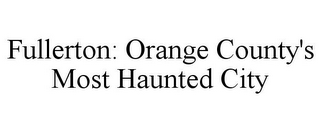 Fullerton: Orange County's Most Haunted City